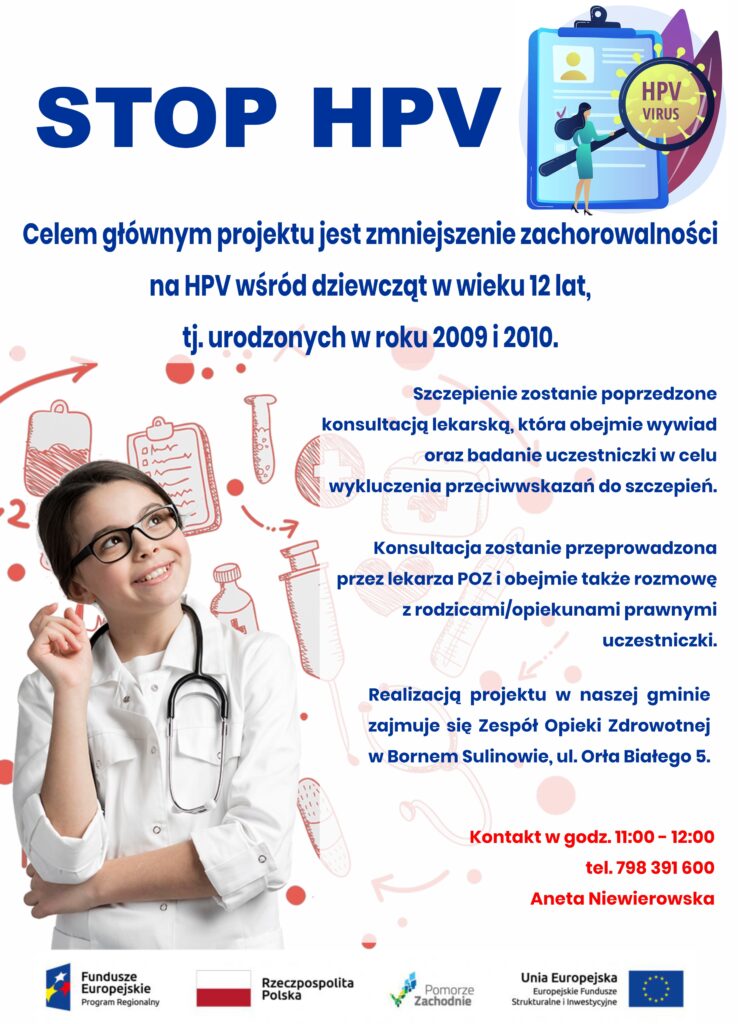 STOP HPV

HPV VIRUS

Celem głównym projektu jest zmniejszenie zachorowalności na HPV wśród dziewcząt w wieku 12 lat, tj. urodzonych w roku 2009 i 2010.

Szczepienie zostanie poprzedzone konsultacją lekarską, która obejmie wywiad oraz badanie uczestniczki w celu wykluczenia przeciwwskazań do szczepień.

Konsultacja zostanie przeprowadzona przez lekarza POZ i obejmie także rozmowę z rodzicami/opiekunami prawnymi uczestniczki.

Realizacją projektu w naszej gminie zajmuje się Zespół Opieki Zdrowotnej w Bornem Sulinowie, ul. Orła Białego 5.

Kontakt w godz. 11:00 - 12:00
tel. 798 391 600
Aneta Niewierowska

Fundusze Europejskie Program Regionalny

Rzeczpospolita Polska

Pomorze Zachodnie

Unia Europejska Europejskie Fundusze Strukturalne i Inwestycyjne